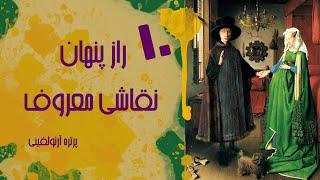 ۱۰ راز پنهان
نقاشی معروف

پرتره آرنولفینی